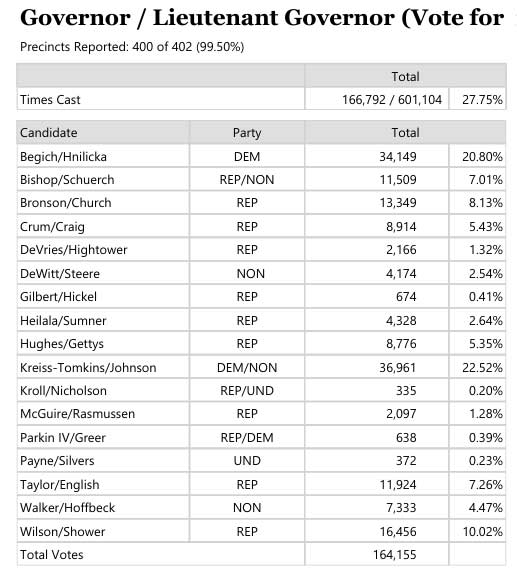 Governor / Lieutenant Governor (Vote for

Precincts Reported: 400 of 402 (99.50%)

| | Total | |
|---|---|---|
| Times Cast | 166,792 / 601,104 | 27.75% |

| Candidate | Party | Total | |
|---|---|---|---|
| Begich/Hnilicka | DEM | 34,149 | 20.80% |
| Bishop/Schuerch | REP/NON | 11,509 | 7.01% |
| Bronson/Church | REP | 13,349 | 8.13% |
| Crum/Craig | REP | 8,914 | 5.43% |
| DeVries/Hightower | REP | 2,166 | 1.32% |
| DeWitt/Steere | NON | 4,174 | 2.54% |
| Gilbert/Hickel | REP | 674 | 0.41% |
| Heilala/Sumner | REP | 4,328 | 2.64% |
| Hughes/Gettys | REP | 8,776 | 5.35% |
| Kreiss-Tomkins/Johnson | DEM/NON | 36,961 | 22.52% |
| Kroll/Nicholson | REP/UND | 335 | 0.20% |
| McGuire/Rasmussen | REP | 2,097 | 1.28% |
| Parkin IV/Greer | REP/DEM | 638 | 0.39% |
| Payne/Silvers | UND | 372 | 0.23% |
| Taylor/English | REP | 11,924 | 7.26% |
| Walker/Hoffbeck | NON | 7,333 | 4.47% |
| Wilson/Shower | REP | 16,456 | 10.02% |
| Total Votes | | 164,155 | |